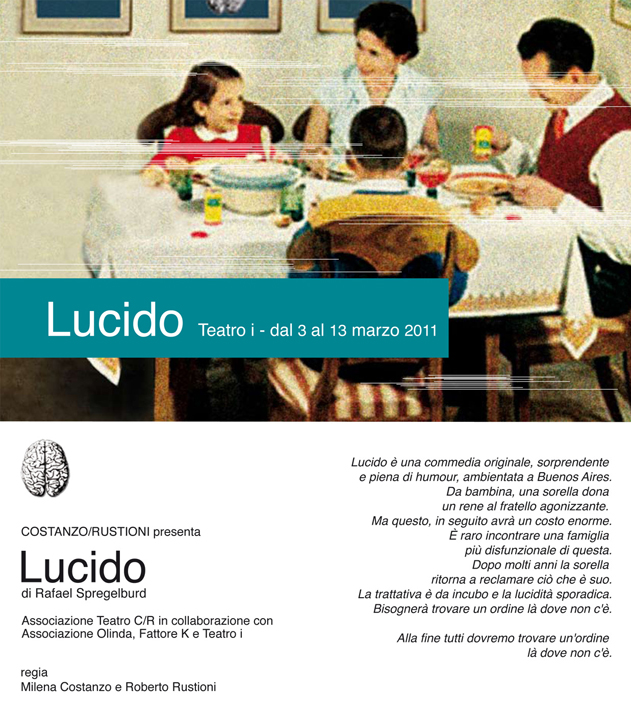 Lucido Teatro i - dal 3 al 13 marzo 2011

COSTANZO/RUSTIONI presenta

Lucido
di Rafael Spregelburd

Associazione Teatro C/R in collaborazione con Associazione Olinda, Fattore K e Teatro i

regia
Milena Costanzo e Roberto Rustioni

Lucido è una commedia originale, sorprendente e piena di humour, ambientata a Buenos Aires. Da bambina, una sorella dona un rene al fratello agonizzante. Ma questo, in seguito avrà un costo enorme. È raro incontrare una famiglia più disfunzionale di questa. Dopo molti anni la sorella ritorna a reclamare ciò che è suo. La trattativa è da incubo e la lucidità sporadica. Bisognerà trovare un ordine là dove non c'è.

Alla fine tutti dovremo trovare un'ordine là dove non c'è.